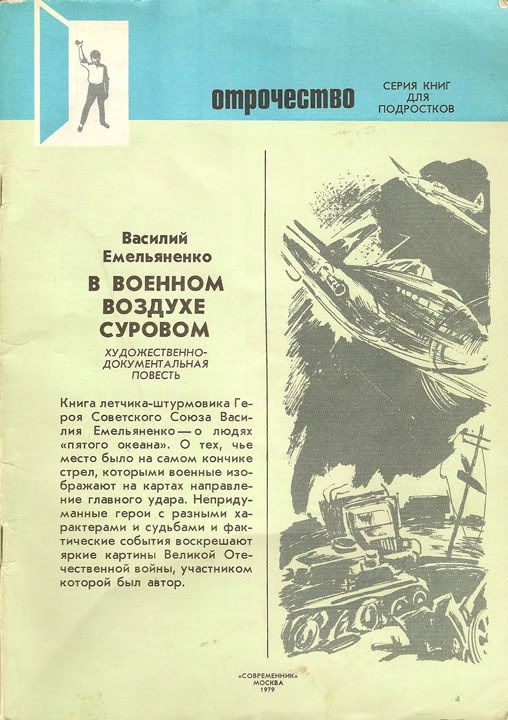 отрочество

СЕРИЯ КНИГ ДЛЯ ПОДРОСТКОВ

Василий Емельяненко

В ВОЕННОМ ВОЗДУХЕ СУРОВОМ

ХУДОЖЕСТВЕННО-ДОКУМЕНТАЛЬНАЯ ПОВЕСТЬ

Книга летчика-штурмовика Героя Советского Союза Василия Емельяненко — о людях «пятого океана». О тех, чье место было на самом кончике стрел, которыми военные изображают на картах направление главного удара. Непридуманные герои с разными характерами и судьбами и фактические события воскрешают яркие картины Великой Отечественной войны, участником которой был автор.

«СОВРЕМЕННИК»
МОСКВА
1979